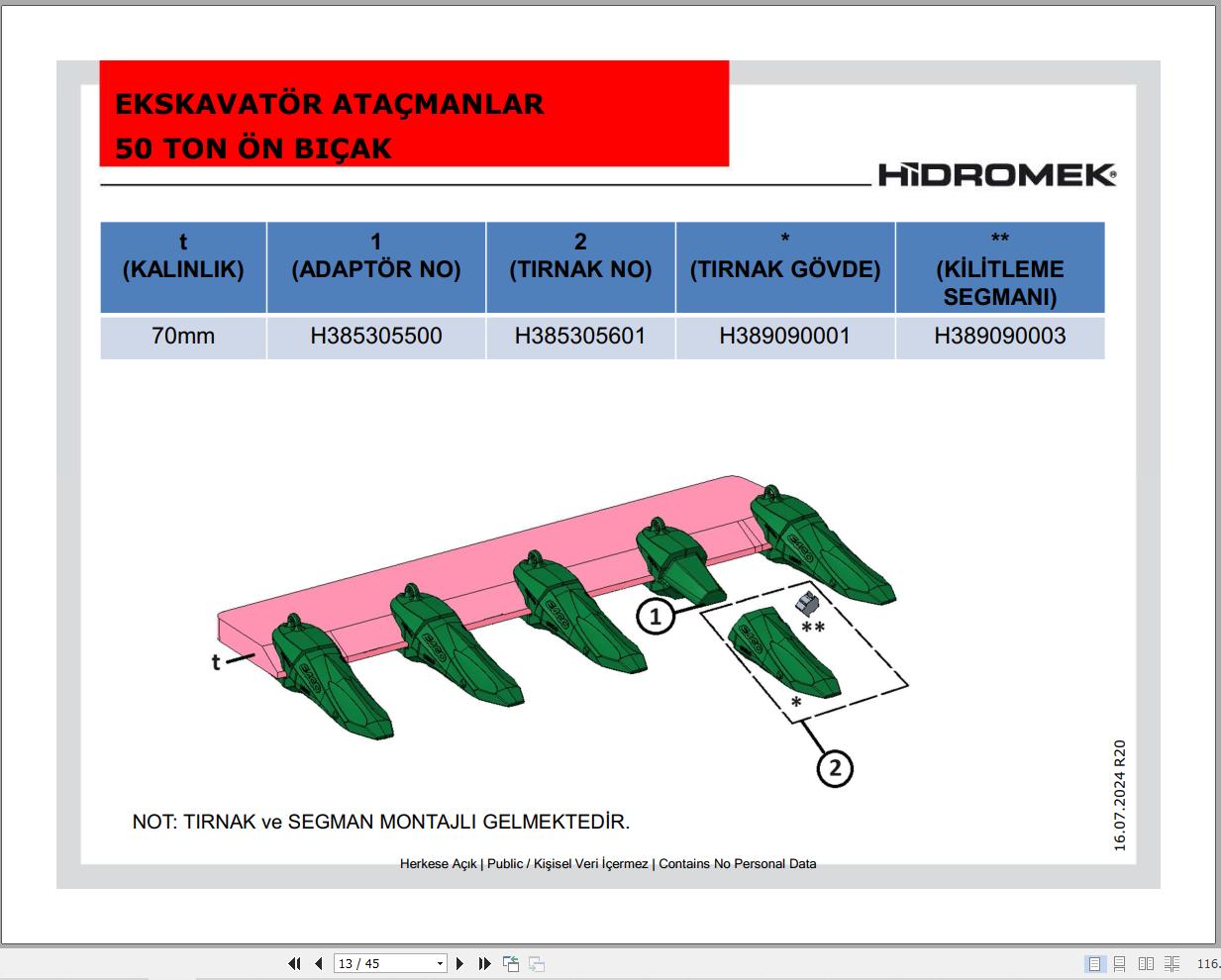 EKSKAVATÖR ATAÇMANLAR
50 TON ÖN BIÇAK

HİDROMEK

| t (KALINLIK) | 1 (ADAPTÖR NO) | 2 (TIRNAK NO) | * (TIRNAK GÖVDE) | ** (KİLİTLEME SEGMANI) |
|---|---|---|---|---|
| 70mm | H385305500 | H385305601 | H389090001 | H389090003 |

t
1
**
*
2

NOT: TIRNAK ve SEGMAN MONTAJLI GELMEKTEDİR.

16.07.2024 R20

Herkese Açık | Public / Kişisel Veri İçermez | Contains No Personal Data

13 / 45

116.